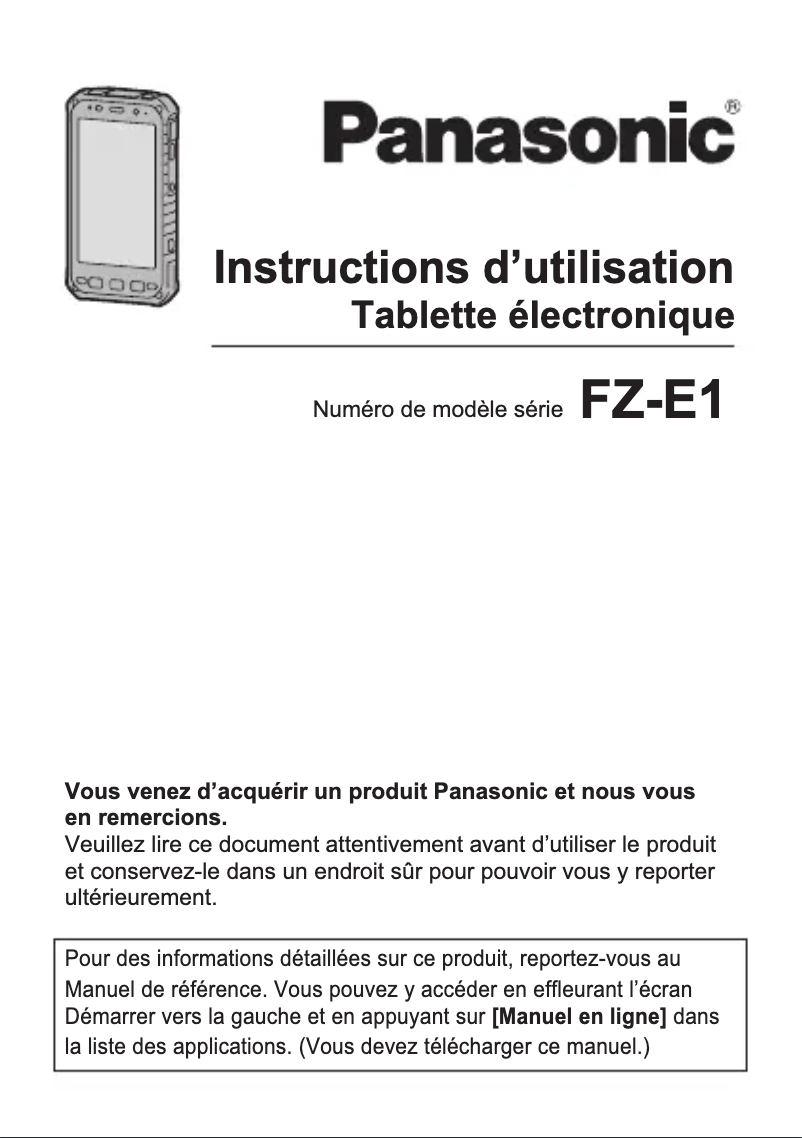 Panasonic®

Instructions d’utilisation
Tablette électronique

Numéro de modèle série FZ-E1

Vous venez d’acquérir un produit Panasonic et nous vous en remercions.
Veuillez lire ce document attentivement avant d’utiliser le produit et conservez-le dans un endroit sûr pour pouvoir vous y reporter ultérieurement.

Pour des informations détaillées sur ce produit, reportez-vous au Manuel de référence. Vous pouvez y accéder en effleurant l’écran Démarrer vers la gauche et en appuyant sur [Manuel en ligne] dans la liste des applications. (Vous devez télécharger ce manuel.)